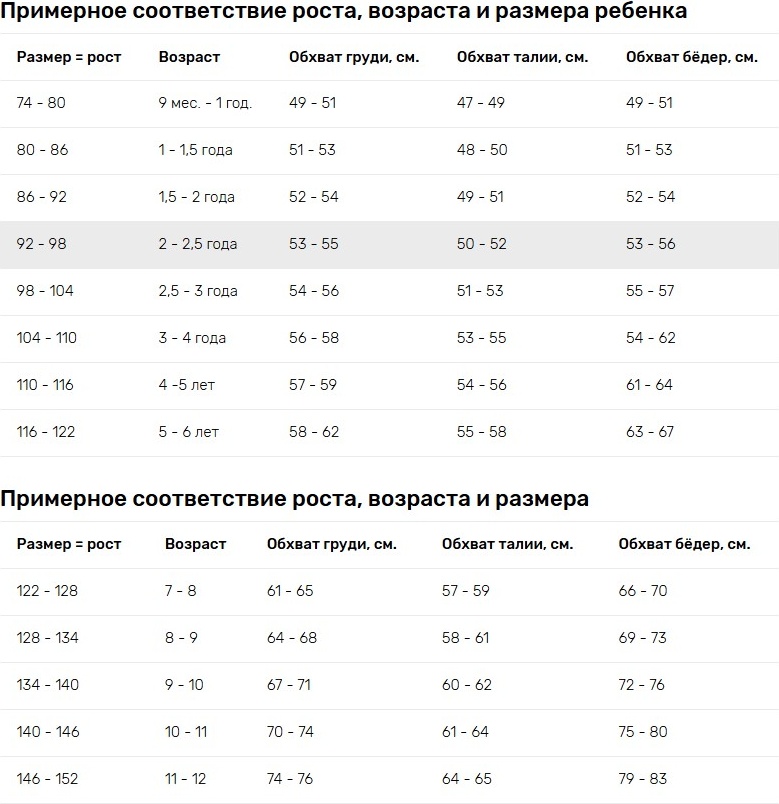 Примерное соответствие роста, возраста и размера ребенка

| Размер = рост | Возраст | Обхват груди, см. | Обхват талии, см. | Обхват бёдер, см. |
|---|---|---|---|---|
| 74 - 80 | 9 мес. - 1 год. | 49 - 51 | 47 - 49 | 49 - 51 |
| 80 - 86 | 1 - 1,5 года | 51 - 53 | 48 - 50 | 51 - 53 |
| 86 - 92 | 1,5 - 2 года | 52 - 54 | 49 - 51 | 52 - 54 |
| 92 - 98 | 2 - 2,5 года | 53 - 55 | 50 - 52 | 53 - 56 |
| 98 - 104 | 2,5 - 3 года | 54 - 56 | 51 - 53 | 55 - 57 |
| 104 - 110 | 3 - 4 года | 56 - 58 | 53 - 55 | 54 - 62 |
| 110 - 116 | 4 -5 лет | 57 - 59 | 54 - 56 | 61 - 64 |
| 116 - 122 | 5 - 6 лет | 58 - 62 | 55 - 58 | 63 - 67 |

Примерное соответствие роста, возраста и размера

| Размер = рост | Возраст | Обхват груди, см. | Обхват талии, см. | Обхват бёдер, см. |
|---|---|---|---|---|
| 122 - 128 | 7 - 8 | 61 - 65 | 57 - 59 | 66 - 70 |
| 128 - 134 | 8 - 9 | 64 - 68 | 58 - 61 | 69 - 73 |
| 134 - 140 | 9 - 10 | 67 - 71 | 60 - 62 | 72 - 76 |
| 140 - 146 | 10 - 11 | 70 - 74 | 61 - 64 | 75 - 80 |
| 146 - 152 | 11 - 12 | 74 - 76 | 64 - 65 | 79 - 83 |